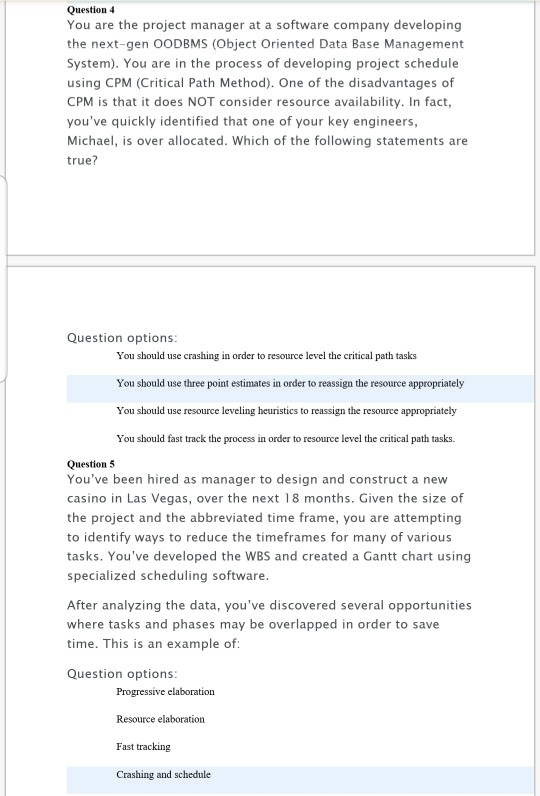 Question 4
You are the project manager at a software company developing the next-gen OODBMS (Object Oriented Data Base Management System). You are in the process of developing project schedule using CPM (Critical Path Method). One of the disadvantages of CPM is that it does NOT consider resource availability. In fact, you've quickly identified that one of your key engineers, Michael, is over allocated. Which of the following statements are true?

Question options:
You should use crashing in order to resource level the critical path tasks
You should use three point estimates in order to reassign the resource appropriately
You should use resource leveling heuristics to reassign the resource appropriately
You should fast track the process in order to resource level the critical path tasks.

Question 5
You've been hired as manager to design and construct a new casino in Las Vegas, over the next 18 months. Given the size of the project and the abbreviated time frame, you are attempting to identify ways to reduce the timeframes for many of various tasks. You've developed the WBS and created a Gantt chart using specialized scheduling software.

After analyzing the data, you've discovered several opportunities where tasks and phases may be overlapped in order to save time. This is an example of:

Question options:
Progressive elaboration
Resource elaboration
Fast tracking
Crashing and schedule